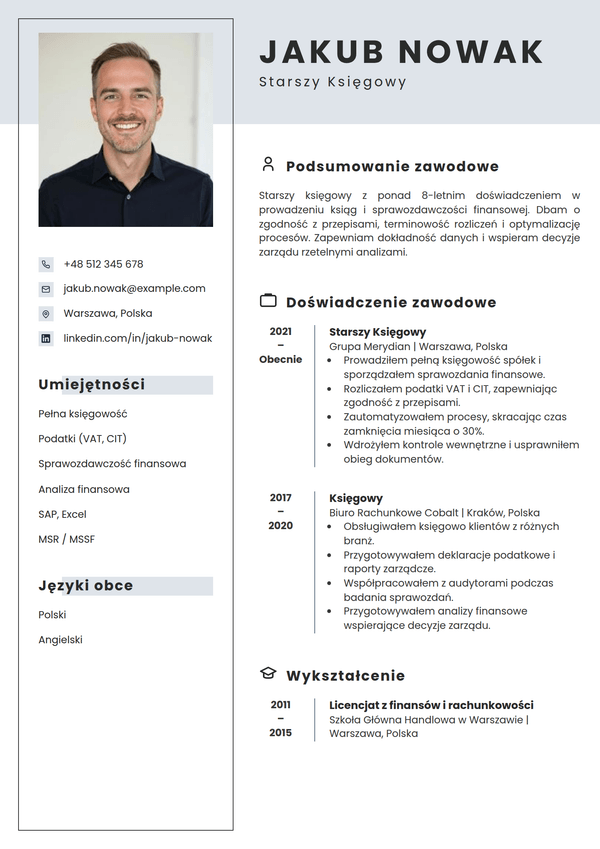 JAKUB NOWAK
Starszy Księgowy

+48 512 345 678
jakub.nowak@example.com
Warszawa, Polska
linkedin.com/in/jakub-nowak

Umiejętności

Pełna księgowość
Podatki (VAT, CIT)
Sprawozdawczość finansowa
Analiza finansowa
SAP, Excel
MSR / MSSF

Języki obce

Polski
Angielski

Podsumowanie zawodowe

Starszy księgowy z ponad 8-letnim doświadczeniem w prowadzeniu ksiąg i sprawozdawczości finansowej. Dbam o zgodność z przepisami, terminowość rozliczeń i optymalizację procesów. Zapewniam dokładność danych i wspieram decyzje zarządu rzetelnymi analizami.

Doświadczenie zawodowe

2021
–
Obecnie

Starszy Księgowy
Grupa Merydian | Warszawa, Polska
• Prowadziłem pełną księgowość spółek i sporządzałem sprawozdania finansowe.
• Rozliczałem podatki VAT i CIT, zapewniając zgodność z przepisami.
• Zautomatyzowałem procesy, skracając czas zamknięcia miesiąca o 30%.
• Wdrożyłem kontrole wewnętrzne i usprawniłem obieg dokumentów.

2017
–
2020

Księgowy
Biuro Rachunkowe Cobalt | Kraków, Polska
• Obsługiwałem księgowo klientów z różnych branż.
• Przygotowywałem deklaracje podatkowe i raporty zarządcze.
• Współpracowałem z audytorami podczas badania sprawozdań.
• Przygotowywałem analizy finansowe wspierające decyzje zarządu.

Wykształcenie

2011
–
2015

Licencjat z finansów i rachunkowości
Szkoła Główna Handlowa w Warszawie | Warszawa, Polska